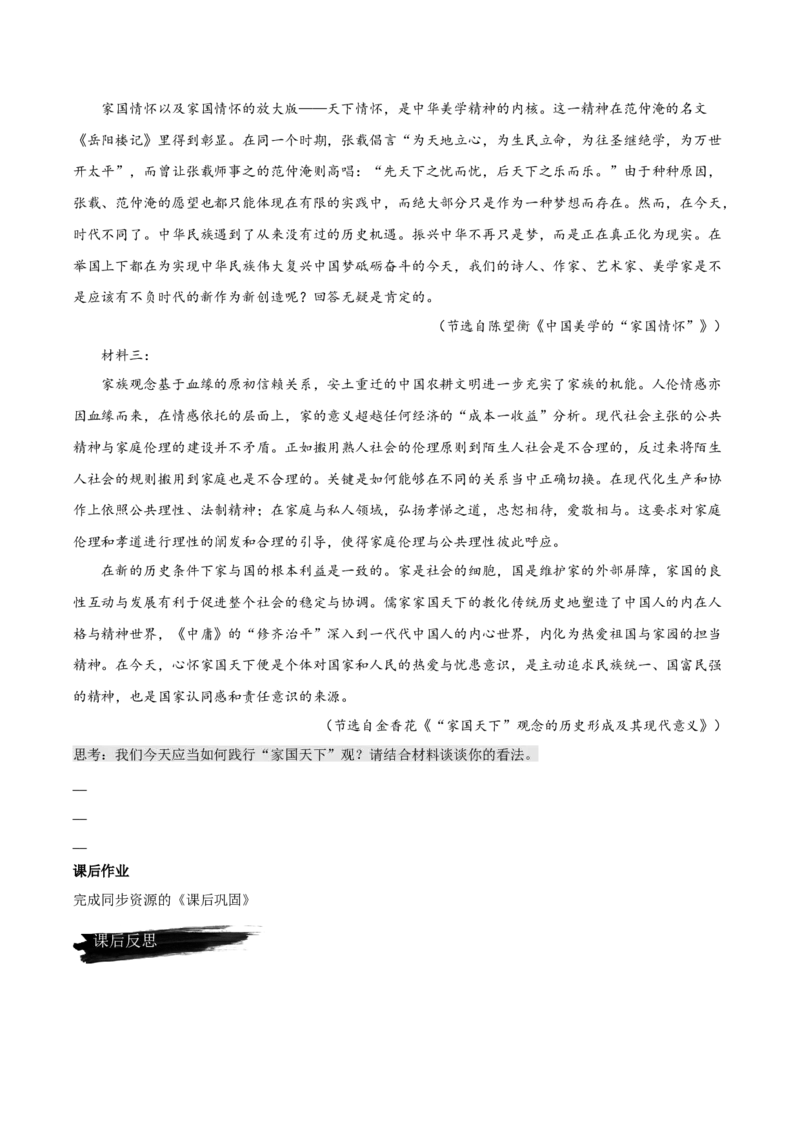 家国情怀以及家国情怀的放大版——天下情怀，是中华美学精神的内核。这一精神在范仲淹的名文《岳阳楼记》里得到彰显。在同一个时期，张载倡言“为天地立心，为生民立命，为往圣继绝学，为万世开太平”，而曾让张载师事之的范仲淹则高唱：“先天下之忧而忧，后天下之乐而乐。”由于种种原因，张载、范仲淹的愿望也都只能体现在有限的实践中，而绝大部分只是作为一种梦想而存在。然而，在今天，时代不同了。中华民族遇到了从来没有过的历史机遇。振兴中华不再只是梦，而是正在真正化为现实。在举国上下都在为实现中华民族伟大复兴中国梦砥砺奋斗的今天，我们的诗人、作家、艺术家、美学家是不是应该有不负时代的新作为新创造呢？回答无疑是肯定的。

（节选自陈望衡《中国美学的“家国情怀”》）

材料三：

家族观念基于血缘的原初信赖关系，安土重迁的中国农耕文明进一步充实了家族的机能。人伦情感亦因血缘而来，在情感依托的层面上，家的意义超越任何经济的“成本一收益”分析。现代社会主张的公共精神与家庭伦理的建设并不矛盾。正如搬用熟人社会的伦理原则到陌生人社会是不合理的，反过来将陌生人社会的规则搬用到家庭也是不合理的。关键是如何能够在不同的关系当中正确切换。在现代化生产和协作上依照公共理性、法制精神；在家庭与私人领域，弘扬孝悌之道，忠恕相待，爱敬相与。这要求对家庭伦理和孝道进行理性的阐发和合理的引导，使得家庭伦理与公共理性彼此呼应。

在新的历史条件下家与国的根本利益是一致的。家是社会的细胞，国是维护家的外部屏障，家国的良性互动与发展有利于促进整个社会的稳定与协调。儒家家国天下的教化传统历史地塑造了中国人的内在人格与精神世界，《中庸》的“修齐治平”深入到一代代中国人的内心世界，内化为热爱祖国与家园的担当精神。在今天，心怀家国天下便是个体对国家和人民的热爱与忧患意识，是主动追求民族统一、国富民强的精神，也是国家认同感和责任意识的来源。

（节选自金香花《“家国天下”观念的历史形成及其现代意义》）

思考：我们今天应当如何践行“家国天下”观？请结合材料谈谈你的看法。

—

—

—

课后作业

完成同步资源的《课后巩固》

课后反思